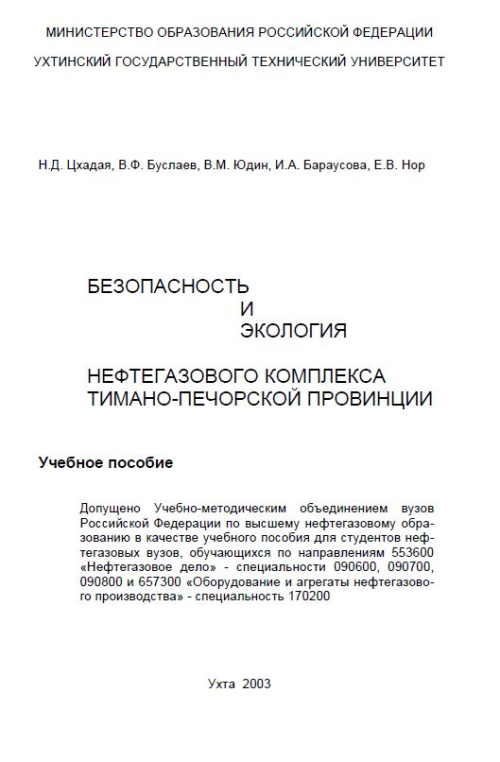 МИНИСТЕРСТВО ОБРАЗОВАНИЯ РОССИЙСКОЙ ФЕДЕРАЦИИ
УХТИНСКИЙ ГОСУДАРСТВЕННЫЙ ТЕХНИЧЕСКИЙ УНИВЕРСИТЕТ

Н.Д. Цхадая, В.Ф. Буслаев, В.М. Юдин, И.А. Бараусова, Е.В. Нор

БЕЗОПАСНОСТЬ
И
ЭКОЛОГИЯ

НЕФТЕГАЗОВОГО КОМПЛЕКСА
ТИМАНО-ПЕЧОРСКОЙ ПРОВИНЦИИ

Учебное пособие

Допущено Учебно-методическим объединением вузов Российской Федерации по высшему нефтегазовому образованию в качестве учебного пособия для студентов нефтегазовых вузов, обучающихся по направлениям 553600 «Нефтегазовое дело» - специальности 090600, 090700, 090800 и 657300 «Оборудование и агрегаты нефтегазового производства» - специальность 170200

Ухта 2003